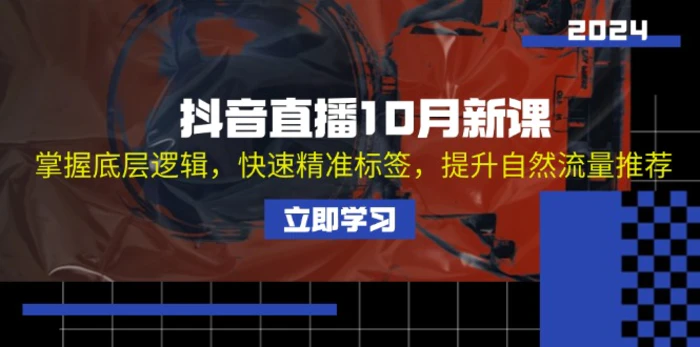 2024

抖音直播10月新课

掌握底层逻辑，快速精准标签，提升自然流量推荐

立即学习